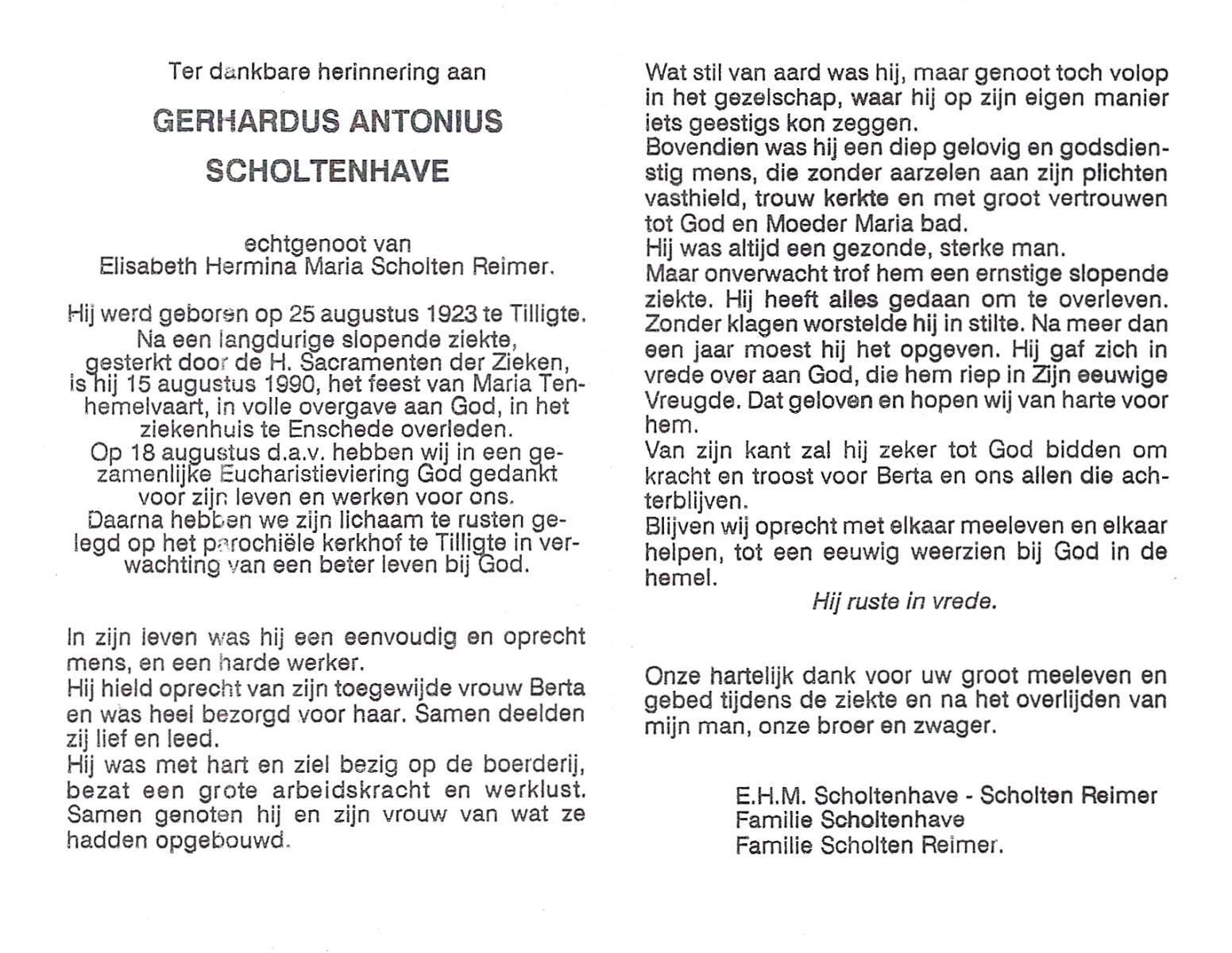 Ter dankbare herinnering aan

GERHARDUS ANTONIUS SCHOLTENHAVE

echtgenoot van
Elisabeth Hermina Maria Scholten Reimer.

Hij werd geboren op 25 augustus 1923 te Tilligte. Na een langdurige slopende ziekte, gesterkt door de H. Sacramenten der Zieken, is hij 15 augustus 1990, het feest van Maria Tenhemelvaart, in volle overgave aan God, in het ziekenhuis te Enschede overleden. Op 18 augustus d.a.v. hebben wij in een gezamenlijke Eucharistieviering God gedankt voor zijn leven en werken voor ons. Daarna hebben we zijn lichaam te rusten gelegd op het parochiële kerkhof te Tilligte in verwachting van een beter leven bij God.

In zijn leven was hij een eenvoudig en oprecht mens, en een harde werker.
Hij hield oprecht van zijn toegewijde vrouw Berta en was heel bezorgd voor haar. Samen deelden zij lief en leed.
Hij was met hart en ziel bezig op de boerderij, bezat een grote arbeidskracht en werklust. Samen genoten hij en zijn vrouw van wat ze hadden opgebouwd.

Wat stil van aard was hij, maar genoot toch volop in het gezelschap, waar hij op zijn eigen manier iets geestigs kon zeggen.
Bovendien was hij een diep gelovig en godsdienstig mens, die zonder aarzelen aan zijn plichten vasthield, trouw kerkte en met groot vertrouwen tot God en Moeder Maria bad.
Hij was altijd een gezonde, sterke man.
Maar onverwacht trof hem een ernstige slopende ziekte. Hij heeft alles gedaan om te overleven. Zonder klagen worstelde hij in stilte. Na meer dan een jaar moest hij het opgeven. Hij gaf zich in vrede over aan God, die hem riep in Zijn eeuwige Vreugde. Dat geloven en hopen wij van harte voor hem.
Van zijn kant zal hij zeker tot God bidden om kracht en troost voor Berta en ons allen die achterblijven.
Blijven wij oprecht met elkaar meeleven en elkaar helpen, tot een eeuwig weerzien bij God in de hemel.

Hij ruste in vrede.

Onze hartelijk dank voor uw groot meeleven en gebed tijdens de ziekte en na het overlijden van mijn man, onze broer en zwager.

E.H.M. Scholtenhave - Scholten Reimer
Familie Scholtenhave
Familie Scholten Reimer.